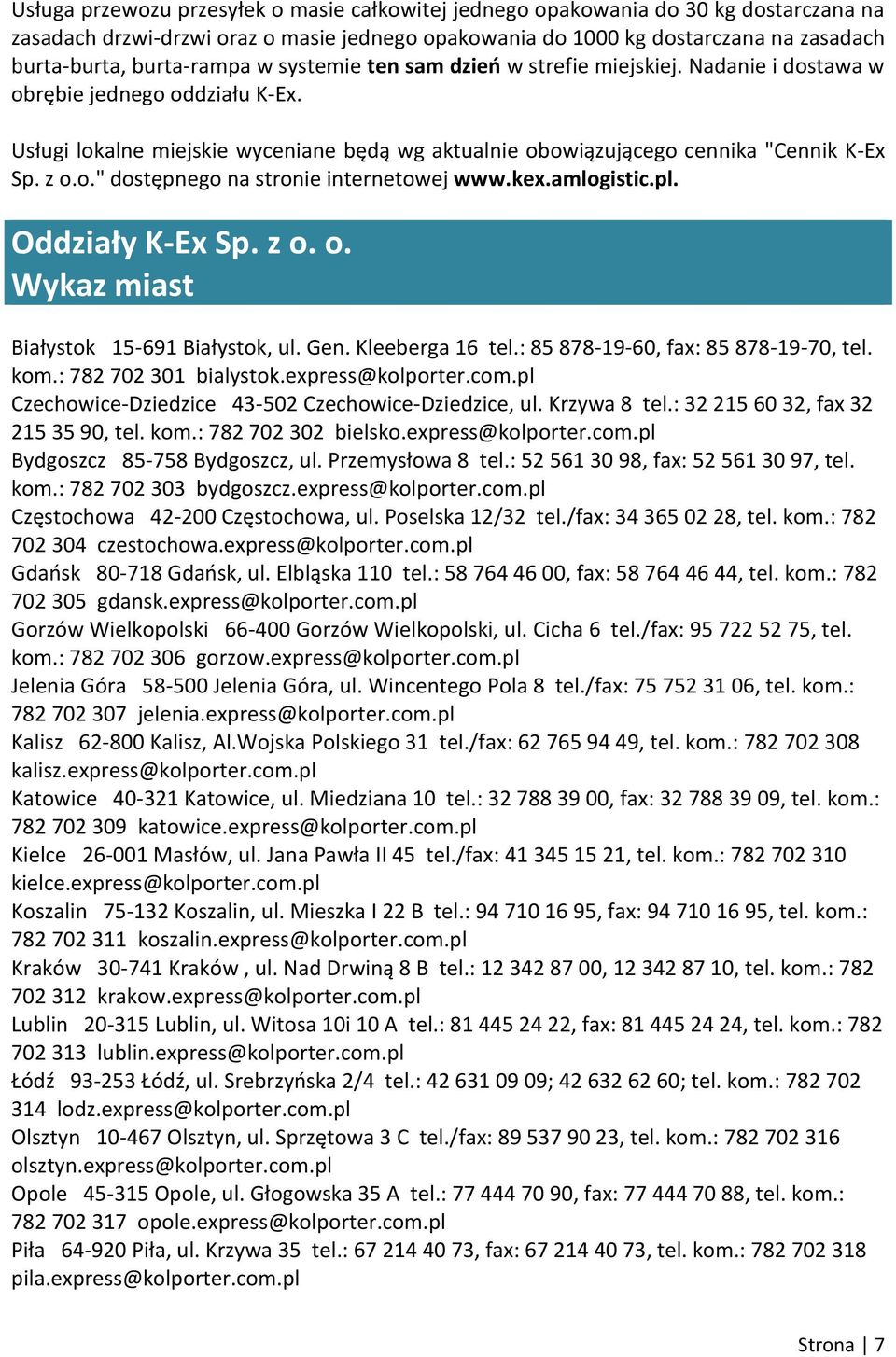 Usługa przewozu przesyłek o masie całkowitej jednego opakowania do 30 kg dostarczana na zasadach drzwi-drzwi oraz o masie jednego opakowania do 1000 kg dostarczana na zasadach burta-burta, burta-rampa w systemie ten sam dzień w strefie miejskiej. Nadanie i dostawa w obrębie jednego oddziału K-Ex.

Usługi lokalne miejskie wyceniane będą wg aktualnie obowiązującego cennika "Cennik K-Ex Sp. z o.o." dostępnego na stronie internetowej www.kex.amlogistic.pl.

Oddziały K-Ex Sp. z o. o.
Wykaz miast

Białystok 15-691 Białystok, ul. Gen. Kleeberga 16 tel.: 85 878-19-60, fax: 85 878-19-70, tel. kom.: 782 702 301 bialystok.express@kolporter.com.pl
Czechowice-Dziedzice 43-502 Czechowice-Dziedzice, ul. Krzywa 8 tel.: 32 215 60 32, fax 32 215 35 90, tel. kom.: 782 702 302 bielsko.express@kolporter.com.pl
Bydgoszcz 85-758 Bydgoszcz, ul. Przemysłowa 8 tel.: 52 561 30 98, fax: 52 561 30 97, tel. kom.: 782 702 303 bydgoszcz.express@kolporter.com.pl
Częstochowa 42-200 Częstochowa, ul. Poselska 12/32 tel./fax: 34 365 02 28, tel. kom.: 782 702 304 czestochowa.express@kolporter.com.pl
Gdańsk 80-718 Gdańsk, ul. Elbląska 110 tel.: 58 764 46 00, fax: 58 764 46 44, tel. kom.: 782 702 305 gdansk.express@kolporter.com.pl
Gorzów Wielkopolski 66-400 Gorzów Wielkopolski, ul. Cicha 6 tel./fax: 95 722 52 75, tel. kom.: 782 702 306 gorzow.express@kolporter.com.pl
Jelenia Góra 58-500 Jelenia Góra, ul. Wincentego Pola 8 tel./fax: 75 752 31 06, tel. kom.: 782 702 307 jelenia.express@kolporter.com.pl
Kalisz 62-800 Kalisz, Al.Wojska Polskiego 31 tel./fax: 62 765 94 49, tel. kom.: 782 702 308 kalisz.express@kolporter.com.pl
Katowice 40-321 Katowice, ul. Miedziana 10 tel.: 32 788 39 00, fax: 32 788 39 09, tel. kom.: 782 702 309 katowice.express@kolporter.com.pl
Kielce 26-001 Masłów, ul. Jana Pawła II 45 tel./fax: 41 345 15 21, tel. kom.: 782 702 310 kielce.express@kolporter.com.pl
Koszalin 75-132 Koszalin, ul. Mieszka I 22 B tel.: 94 710 16 95, fax: 94 710 16 95, tel. kom.: 782 702 311 koszalin.express@kolporter.com.pl
Kraków 30-741 Kraków , ul. Nad Drwiną 8 B tel.: 12 342 87 00, 12 342 87 10, tel. kom.: 782 702 312 krakow.express@kolporter.com.pl
Lublin 20-315 Lublin, ul. Witosa 10i 10 A tel.: 81 445 24 22, fax: 81 445 24 24, tel. kom.: 782 702 313 lublin.express@kolporter.com.pl
Łódź 93-253 Łódź, ul. Srebrzyńska 2/4 tel.: 42 631 09 09; 42 632 62 60; tel. kom.: 782 702 314 lodz.express@kolporter.com.pl
Olsztyn 10-467 Olsztyn, ul. Sprzętowa 3 C tel./fax: 89 537 90 23, tel. kom.: 782 702 316 olsztyn.express@kolporter.com.pl
Opole 45-315 Opole, ul. Głogowska 35 A tel.: 77 444 70 90, fax: 77 444 70 88, tel. kom.: 782 702 317 opole.express@kolporter.com.pl
Piła 64-920 Piła, ul. Krzywa 35 tel.: 67 214 40 73, fax: 67 214 40 73, tel. kom.: 782 702 318 pila.express@kolporter.com.pl

Strona | 7